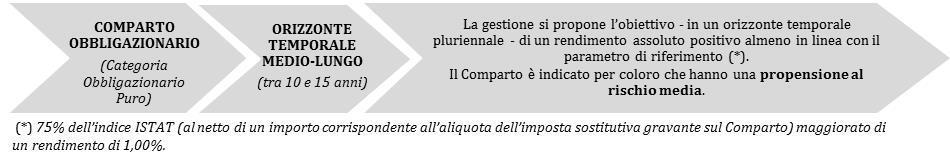 COMPARTO OBBLIGAZIONARIO

(Categoria Obbligazionario Puro)

ORIZZONTE TEMPORALE MEDIO-LUNGO

(tra 10 e 15 anni)

La gestione si propone l'obiettivo - in un orizzonte temporale pluriennale - di un rendimento assoluto positivo almeno in linea con il parametro di riferimento (*).

Il Comparto è indicato per coloro che hanno una propensione al rischio media.

(*) 75% dell'indice ISTAT (al netto di un importo corrispondente all'aliquota dell'imposta sostitutiva gravante sul Comparto) maggiorato di un rendimento di 1,00%.